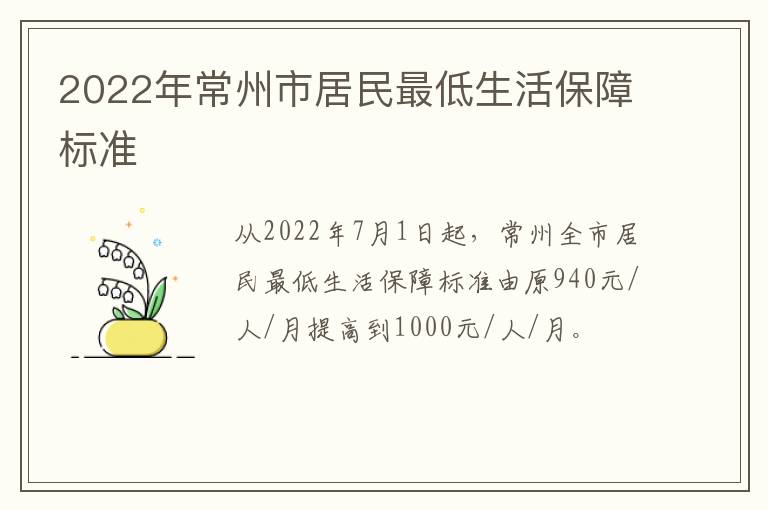 2022年常州市居民最低生活保障标准

从2022年7月1日起，常州全市居民最低生活保障标准由原940元/人/月提高到1000元/人/月。